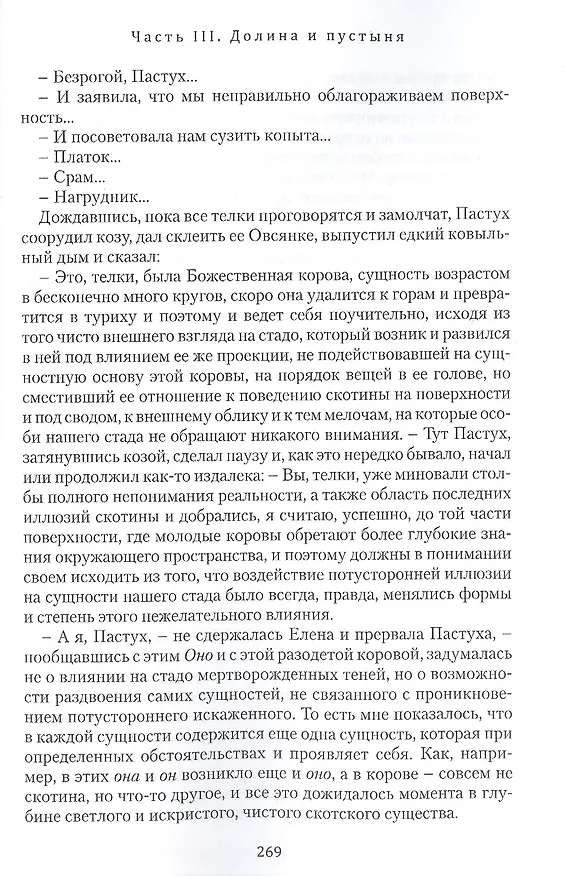 Часть III. Долина и пустыня

– Безрогой, Пастух...

– И заявила, что мы неправильно облагораживаем поверхность...

– И посоветовала нам сузить копыта...

– Платок...

– Срам...

– Нагрудник...

Дождавшись, пока все телки проговорятся и замолчат, Пастух соорудил козу, дал склеить ее Овсянке, выпустил едкий ковыльный дым и сказал:

– Это, телки, была Божественная корова, сущность возрастом в бесконечно много кругов, скоро она удалится к горам и превратится в туриху и поэтому и ведет себя поучительно, исходя из того чисто внешнего взгляда на стадо, который возник и развился в ней под влиянием ее же проекции, не подействовавшей на сущностную основу этой коровы, на порядок вещей в ее голове, но сместивший ее отношение к поведению скотины на поверхности и под сводом, к внешнему облику и к тем мелочам, на которые особи нашего стада не обращают никакого внимания. – Тут Пастух, затянувшись козой, сделал паузу и, как это нередко бывало, начал или продолжил как-то издалека: – Вы, телки, уже миновали столбы полного непонимания реальности, а также область последних иллюзий скотины и добрались, я считаю, успешно, до той части поверхности, где молодые коровы обретают более глубокие знания окружающего пространства, и поэтому должны в понимании своем исходить из того, что воздействие потусторонней иллюзии на сущности нашего стада было всегда, правда, менялись формы и степень этого нежелательного влияния.

– А я, Пастух, – не сдержалась Елена и прервала Пастуха, – пообщавшись с этим Оно и с этой разодетой коровой, задумалась не о влиянии на стадо мертворожденных теней, но о возможности раздвоения самих сущностей, не связанного с проникновением потустороннего искаженного. То есть мне показалось, что в каждой сущности содержится еще одна сущность, которая при определенных обстоятельствах и проявляет себя. Как, например, в этих она и он возникло еще и оно, а в корове – совсем не скотина, но что-то другое, и все это дожидалось момента в глубине светлого и искристого, чистого скотского существа.

269